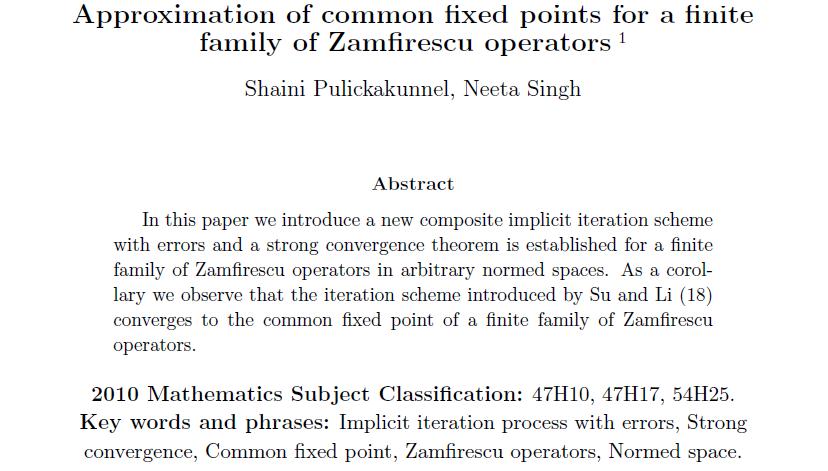 Approximation of common fixed points for a finite family of Zamfirescu operators $^{1}$

Shaini Pulickakunnel, Neeta Singh

Abstract

In this paper we introduce a new composite implicit iteration scheme with errors and a strong convergence theorem is established for a finite family of Zamfirescu operators in arbitrary normed spaces. As a corollary we observe that the iteration scheme introduced by Su and Li (18) converges to the common fixed point of a finite family of Zamfirescu operators.

2010 Mathematics Subject Classification: 47H10, 47H17, 54H25.
Key words and phrases: Implicit iteration process with errors, Strong convergence, Common fixed point, Zamfirescu operators, Normed space.